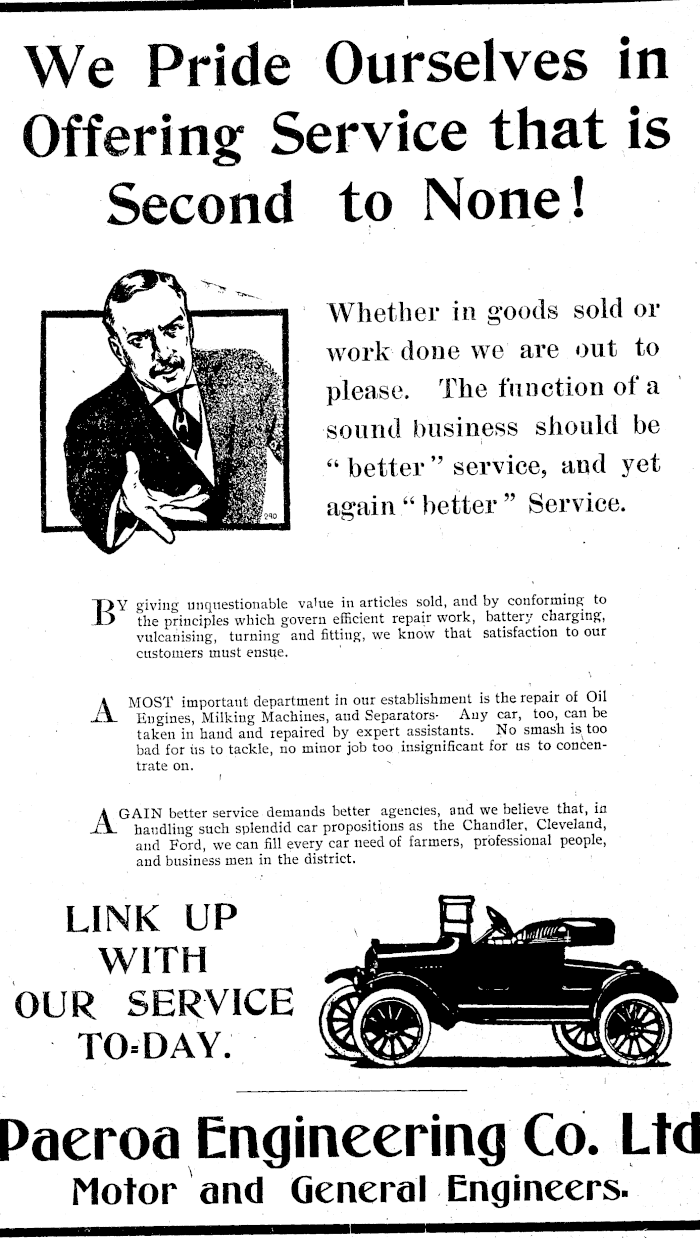 We Pride Ourselves in Offering Service that is Second to None!

Whether in goods sold or work done we are out to please. The function of a sound business should be "better" service, and yet again "better" Service.

BY giving unquestionable value in articles sold, and by conforming to the principles which govern efficient repair work, battery charging, vulcanising, turning and fitting, we know that satisfaction to our customers must ensue.

A MOST important department in our establishment is the repair of Oil Engines, Milking Machines, and Separators. Any car, too, can be taken in hand and repaired by expert assistants. No smash is too bad for us to tackle, no minor job too insignificant for us to concentrate on.

AGAIN better service demands better agencies, and we believe that, in handling such splendid car propositions as the Chandler, Cleveland, and Ford, we can fill every car need of farmers, professional people, and business men in the district.

LINK UP WITH OUR SERVICE TO-DAY.

Paeroa Engineering Co. Ltd
Motor and General Engineers.